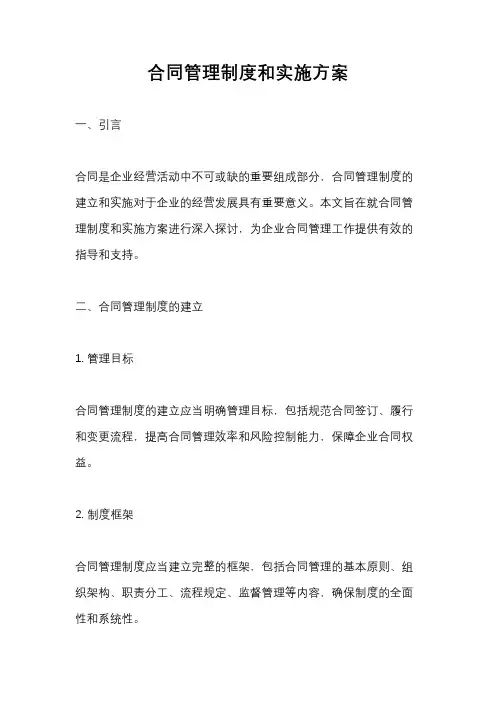 合同管理制度和实施方案

一、引言

合同是企业经营活动中不可或缺的重要组成部分，合同管理制度的建立和实施对于企业的经营发展具有重要意义。本文旨在就合同管理制度和实施方案进行深入探讨，为企业合同管理工作提供有效的指导和支持。

二、合同管理制度的建立

1. 管理目标

合同管理制度的建立应当明确管理目标，包括规范合同签订、履行和变更流程，提高合同管理效率和风险控制能力，保障企业合同权益。

2. 制度框架

合同管理制度应当建立完整的框架，包括合同管理的基本原则、组织架构、职责分工、流程规定、监督管理等内容，确保制度的全面性和系统性。